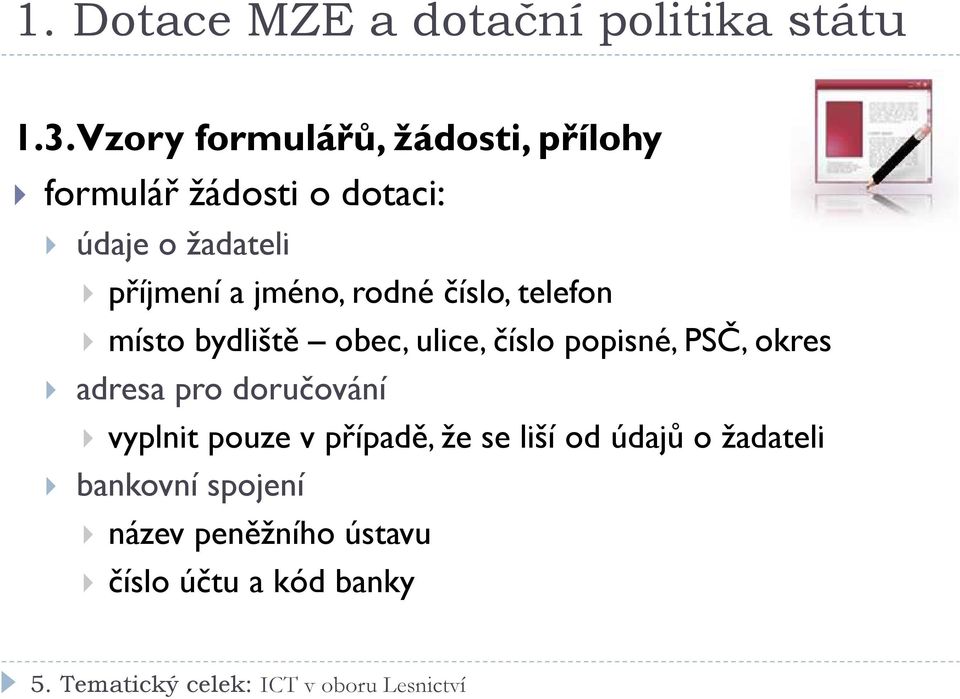 1. Dotace MZE a dotační politika státu

1.3. Vzory formulářů, žádosti, přílohy

formulář žádosti o dotaci:

údaje o žadateli

příjmení a jméno, rodné číslo, telefon

místo bydliště – obec, ulice, číslo popisné, PSČ, okres

adresa pro doručování

vyplnit pouze v případě, že se liší od údajů o žadateli

bankovní spojení

název peněžního ústavu

číslo účtu a kód banky

5. Tematický celek: ICT v oboru Lesnictví